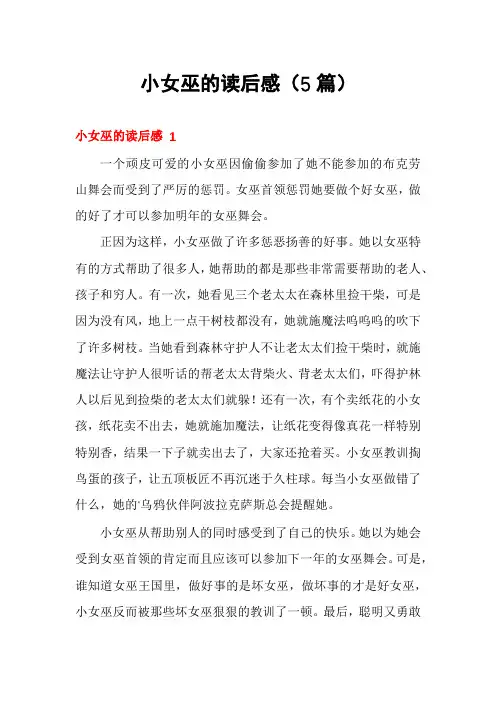 小女巫的读后感（5篇）

小女巫的读后感 1

一个顽皮可爱的小女巫因偷偷参加了她不能参加的布克劳山舞会而受到了严厉的惩罚。女巫首领惩罚她要做个好女巫，做的好了才可以参加明年的女巫舞会。

正因为这样，小女巫做了许多惩恶扬善的好事。她以女巫特有的方式帮助了很多人，她帮助的都是那些非常需要帮助的老人、孩子和穷人。有一次，她看见三个老太太在森林里捡干柴，可是因为没有风，地上一点干树枝都没有，她就施魔法呜呜呜的吹下了许多树枝。当她看到森林守护人不让老太太们捡干柴时，就施魔法让守护人很听话的帮老太太背柴火、背老太太们，吓得护林人以后见到捡柴的老太太们就躲！还有一次，有个卖纸花的小女孩，纸花卖不出去，她就施加魔法，让纸花变得像真花一样特别特别香，结果一下子就卖出去了，大家还抢着买。小女巫教训掏鸟蛋的孩子，让五顶板匠不再沉迷于久柱球。每当小女巫做错了什么，她的乌鸦伙伴阿波拉克萨斯总会提醒她。

小女巫从帮助别人的同时感受到了自己的快乐。她以为她会受到女巫首领的肯定而且应该可以参加下一年的女巫舞会。可是，谁知道女巫王国里，做好事的是坏女巫，做坏事的才是好女巫，小女巫反而被那些坏女巫狠狠的教训了一顿。最后，聪明又勇敢